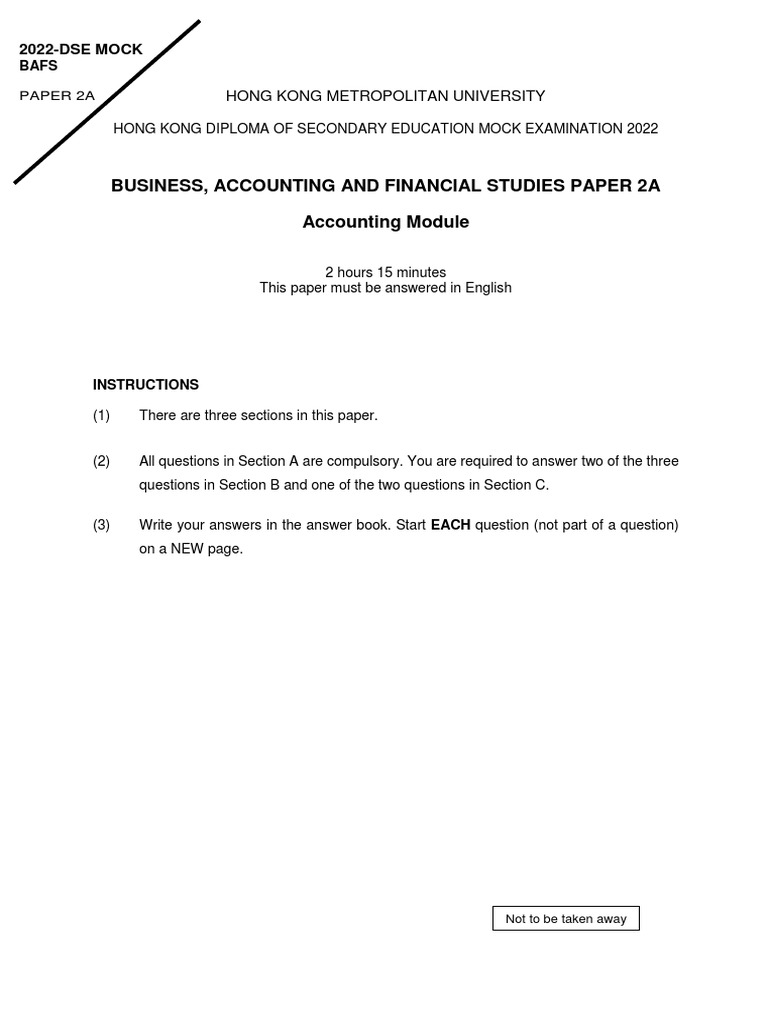 2022-DSE MOCK
BAFS

PAPER 2A

HONG KONG METROPOLITAN UNIVERSITY

HONG KONG DIPLOMA OF SECONDARY EDUCATION MOCK EXAMINATION 2022

BUSINESS, ACCOUNTING AND FINANCIAL STUDIES PAPER 2A

Accounting Module

2 hours 15 minutes
This paper must be answered in English

INSTRUCTIONS

(1) There are three sections in this paper.

(2) All questions in Section A are compulsory. You are required to answer two of the three questions in Section B and one of the two questions in Section C.

(3) Write your answers in the answer book. Start EACH question (not part of a question) on a NEW page.

Not to be taken away